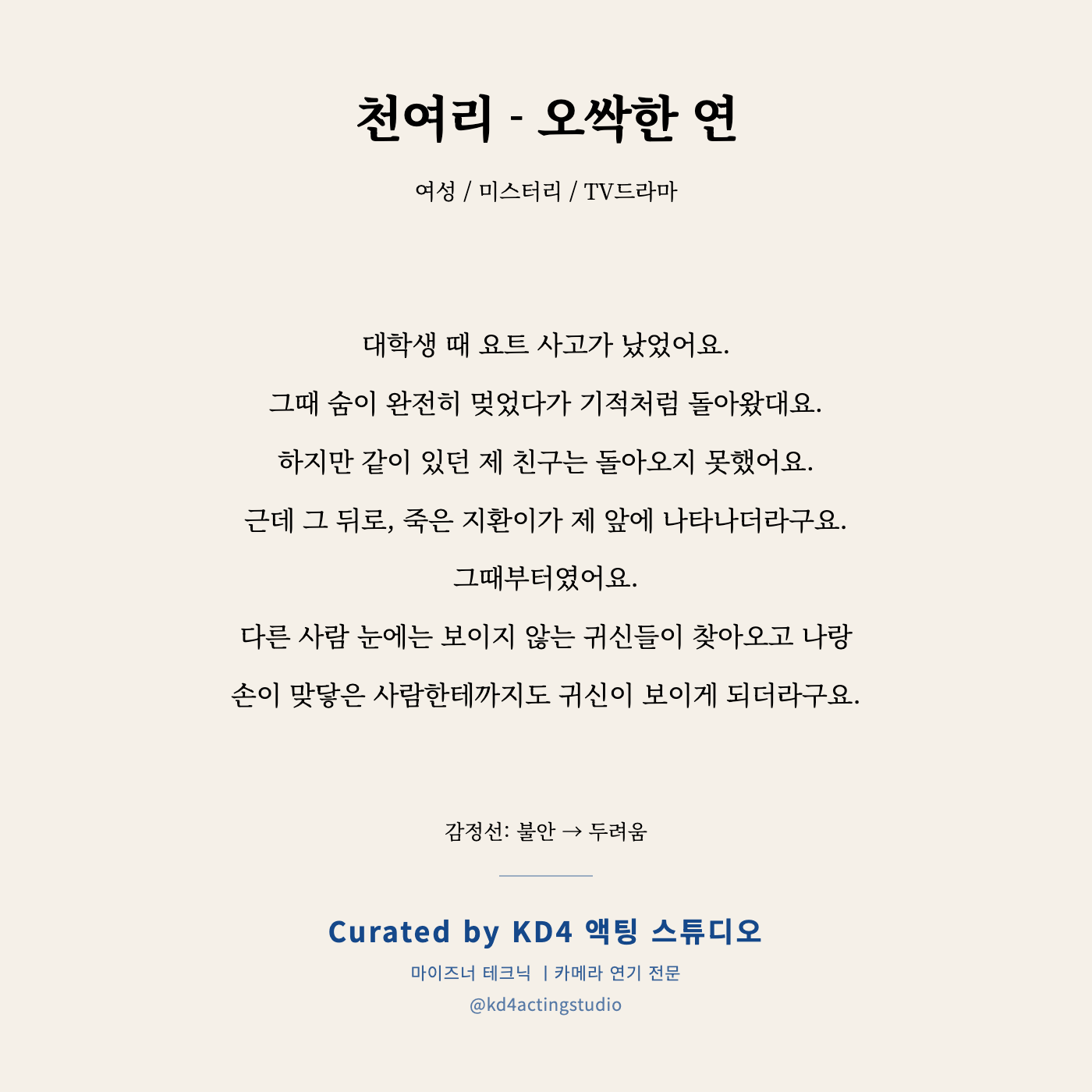 천여리 - 오싹한 연

여성 / 미스터리 / TV드라마

대학생 때 요트 사고가 났었어요.

그때 숨이 완전히 멎었다가 기적처럼 돌아왔대요.

하지만 같이 있던 제 친구는 돌아오지 못했어요.

근데 그 뒤로, 죽은 지환이가 제 앞에 나타나더라구요.

그때부터였어요.

다른 사람 눈에는 보이지 않는 귀신들이 찾아오고 나랑

손이 맞닿은 사람한테까지도 귀신이 보이게 되더라구요.

감정선: 불안 → 두려움

Curated by KD4 액팅 스튜디오

마이즈너 테크닉 | 카메라 연기 전문

@kd4actingstudio